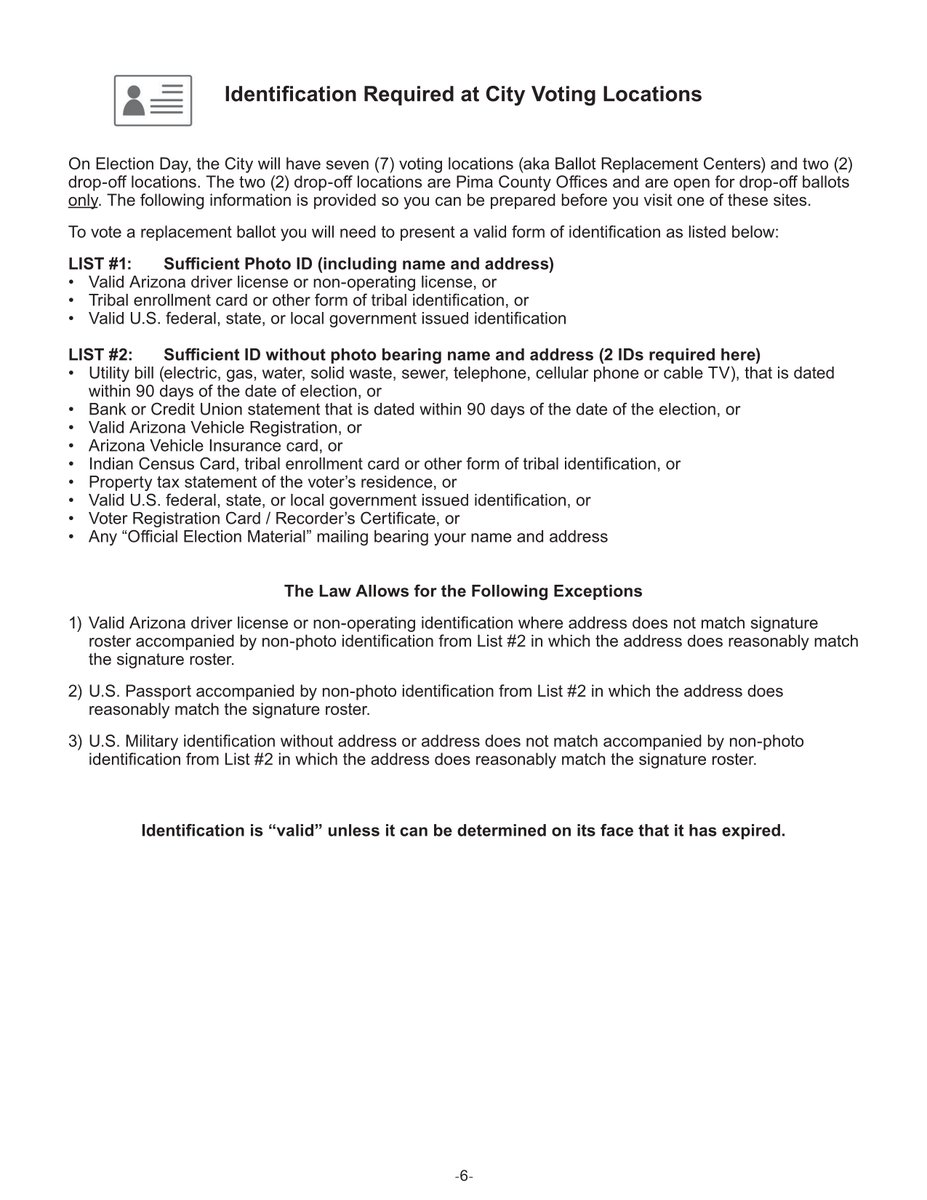 Identification Required at City Voting Locations

On Election Day, the City will have seven (7) voting locations (aka Ballot Replacement Centers) and two (2) drop-off locations. The two (2) drop-off locations are Pima County Offices and are open for drop-off ballots only. The following information is provided so you can be prepared before you visit one of these sites.

To vote a replacement ballot you will need to present a valid form of identification as listed below:

LIST #1: Sufficient Photo ID (including name and address)
• Valid Arizona driver license or non-operating license, or
• Tribal enrollment card or other form of tribal identification, or
• Valid U.S. federal, state, or local government issued identification

LIST #2: Sufficient ID without photo bearing name and address (2 IDs required here)
• Utility bill (electric, gas, water, solid waste, sewer, telephone, cellular phone or cable TV), that is dated within 90 days of the date of election, or
• Bank or Credit Union statement that is dated within 90 days of the date of the election, or
• Valid Arizona Vehicle Registration, or
• Arizona Vehicle Insurance card, or
• Indian Census Card, tribal enrollment card or other form of tribal identification, or
• Property tax statement of the voter's residence, or
• Valid U.S. federal, state, or local government issued identification, or
• Voter Registration Card / Recorder's Certificate, or
• Any "Official Election Material" mailing bearing your name and address

The Law Allows for the Following Exceptions

1) Valid Arizona driver license or non-operating identification where address does not match signature roster accompanied by non-photo identification from List #2 in which the address does reasonably match the signature roster.

2) U.S. Passport accompanied by non-photo identification from List #2 in which the address does reasonably match the signature roster.

3) U.S. Military identification without address or address does not match accompanied by non-photo identification from List #2 in which the address does reasonably match the signature roster.

Identification is "valid" unless it can be determined on its face that it has expired.

-6-